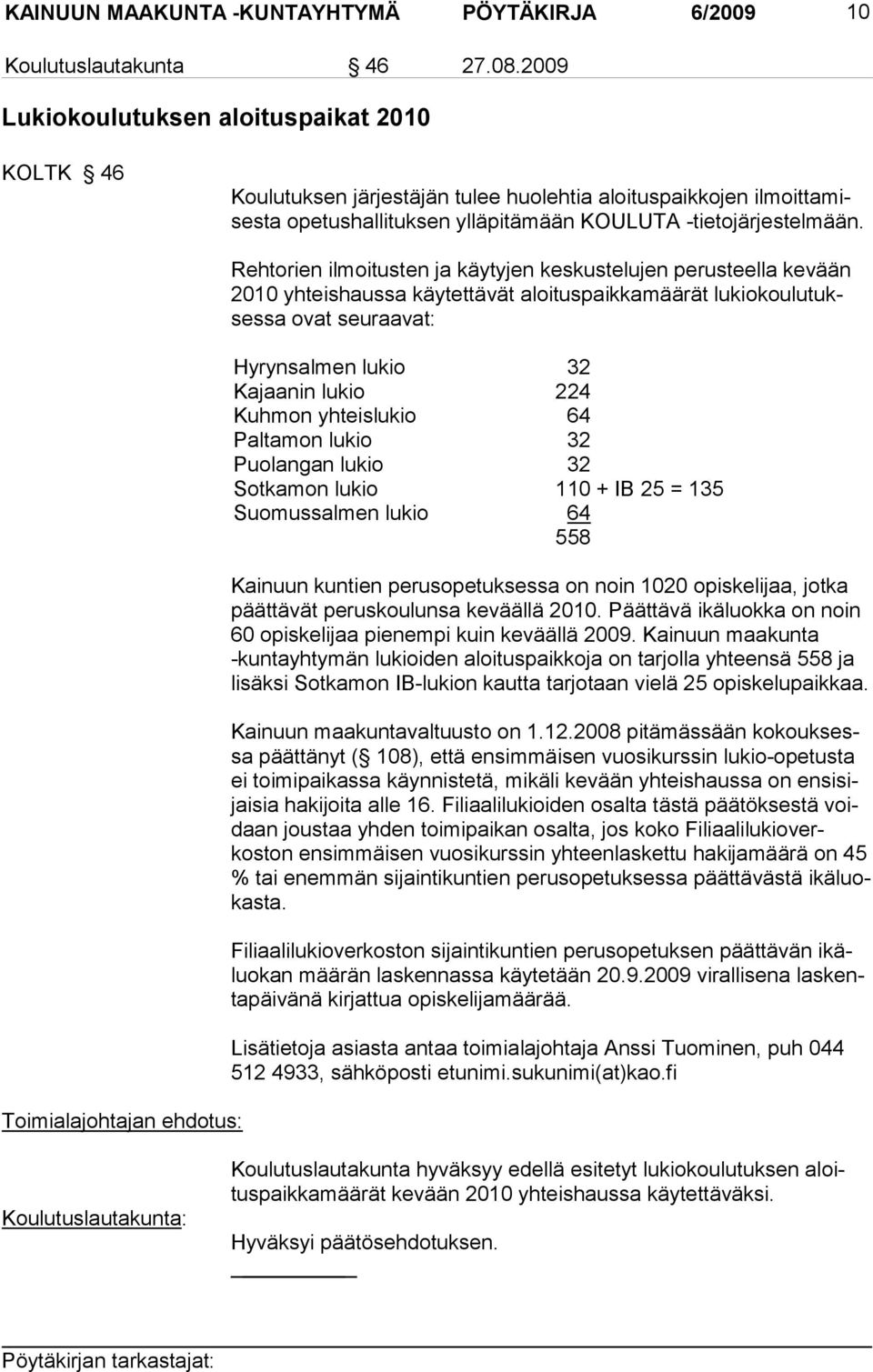 KAINUUN MAAKUNTA -KUNTAYHTYMÄ PÖYTÄKIRJA 6/2009 10

Koulutuslautakunta § 46 27.08.2009

Lukiokoulutuksen aloituspaikat 2010

KOLTK § 46

Koulutuksen järjestäjän tulee huolehtia aloituspaikkojen ilmoittamisesta opetushallituksen ylläpitämään KOULUTA -tietojärjestelmään.

Rehtorien ilmoitusten ja käytyjen keskustelujen perusteella kevään 2010 yhteishaussa käytettävät aloituspaikkamäärät lukiokoulutuksessa ovat seuraavat:

| | |
|---|---|
| Hyrynsalmen lukio | 32 |
| Kajaanin lukio | 224 |
| Kuhmon yhteislukio | 64 |
| Paltamon lukio | 32 |
| Puolangan lukio | 32 |
| Sotkamon lukio | 110 + IB 25 = 135 |
| Suomussalmen lukio | 64 |
| | 558 |

Kainuun kuntien perusopetuksessa on noin 1020 opiskelijaa, jotka päättävät peruskoulunsa keväällä 2010. Päättävä ikäluokka on noin 60 opiskelijaa pienempi kuin keväällä 2009. Kainuun maakunta -kuntayhtymän lukioiden aloituspaikkoja on tarjolla yhteensä 558 ja lisäksi Sotkamon IB-lukion kautta tarjotaan vielä 25 opiskelupaikkaa.

Kainuun maakuntavaltuusto on 1.12.2008 pitämässään kokouksessa päättänyt (§ 108), että ensimmäisen vuosikurssin lukio-opetusta ei toimipaikassa käynnistetä, mikäli kevään yhteishaussa on ensisijaisia hakijoita alle 16. Filiaalilukioiden osalta tästä päätöksestä voidaan joustaa yhden toimipaikan osalta, jos koko Filiaalilukioverkoston ensimmäisen vuosikurssin yhteenlaskettu hakijamäärä on 45 % tai enemmän sijaintikuntien perusopetuksessa päättävästä ikäluokasta.

Filiaalilukioverkoston sijaintikuntien perusopetuksen päättävän ikäluokan määrän laskennassa käytetään 20.9.2009 virallisena laskentapäivänä kirjattua opiskelijamäärää.

Lisätietoja asiasta antaa toimialajohtaja Anssi Tuominen, puh 044 512 4933, sähköposti etunimi.sukunimi(at)kao.fi

Toimialajohtajan ehdotus:

Koulutuslautakunta hyväksyy edellä esitetyt lukiokoulutuksen aloituspaikkamäärät kevään 2010 yhteishaussa käytettäväksi.

Koulutuslautakunta:

Hyväksyi päätösehdotuksen.

Pöytäkirjan tarkastajat: